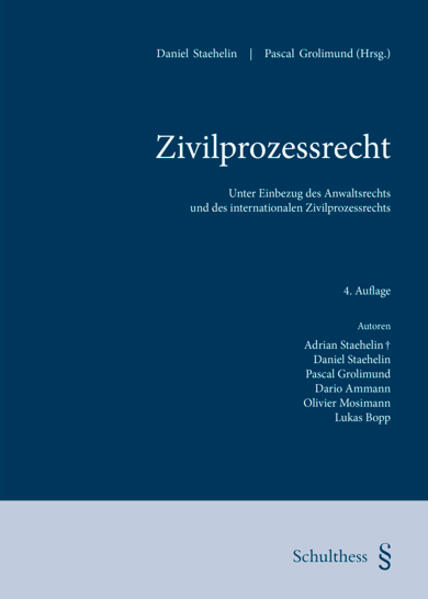 Daniel Staehelin | Pascal Grolimund (Hrsg.)

Zivilprozessrecht

Unter Einbezug des Anwaltsrechts
und des internationalen Zivilprozessrechts

4. Auflage

Autoren

Adrian Staehelin †
Daniel Staehelin
Pascal Grolimund
Dario Ammann
Olivier Mosimann
Lukas Bopp

Schulthess §